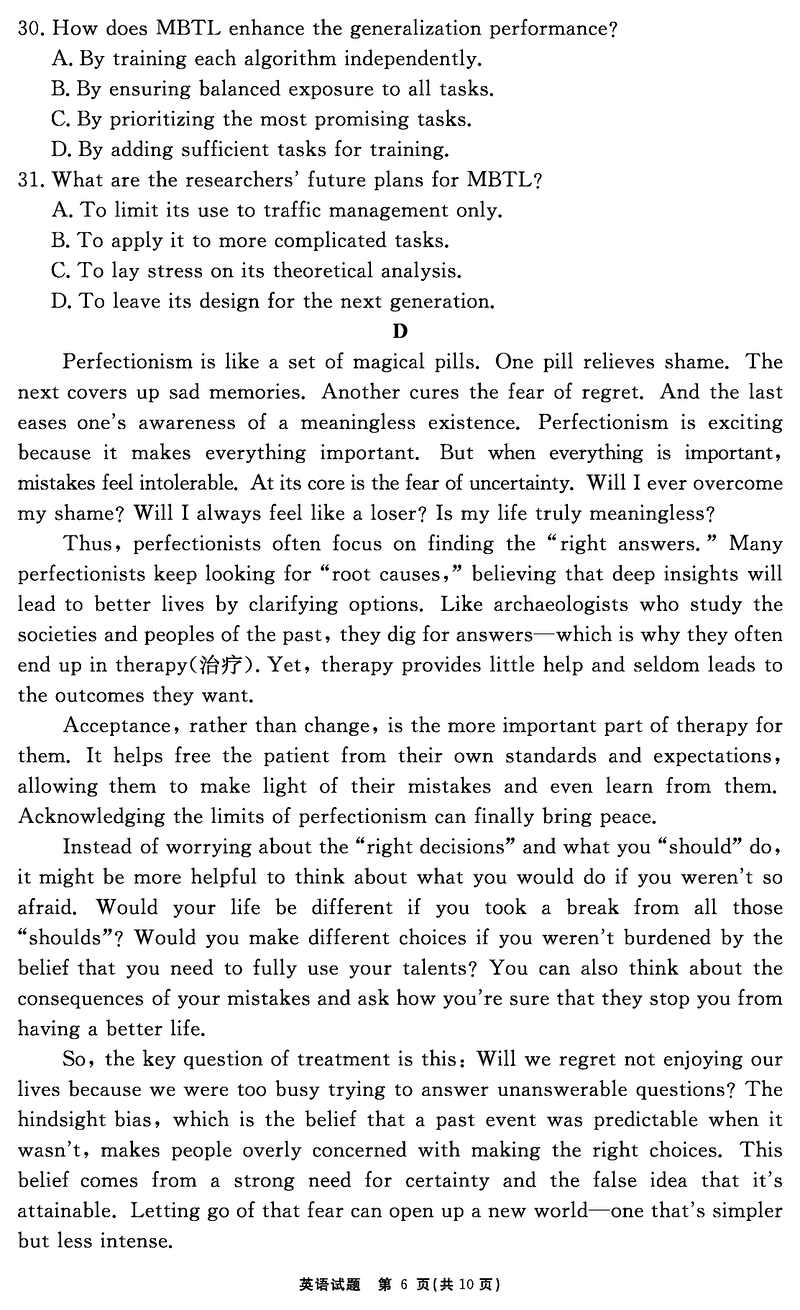 30. How does MBTL enhance the generalization performance?
A. By training each algorithm independently.
B. By ensuring balanced exposure to all tasks.
C. By prioritizing the most promising tasks.
D. By adding sufficient tasks for training.
31. What are the researchers' future plans for MBTL?
A. To limit its use to traffic management only.
B. To apply it to more complicated tasks.
C. To lay stress on its theoretical analysis.
D. To leave its design for the next generation.

D

Perfectionism is like a set of magical pills. One pill relieves shame. The next covers up sad memories. Another cures the fear of regret. And the last eases one's awareness of a meaningless existence. Perfectionism is exciting because it makes everything important. But when everything is important, mistakes feel intolerable. At its core is the fear of uncertainty. Will I ever overcome my shame? Will I always feel like a loser? Is my life truly meaningless?

Thus, perfectionists often focus on finding the "right answers." Many perfectionists keep looking for "root causes," believing that deep insights will lead to better lives by clarifying options. Like archaeologists who study the societies and peoples of the past, they dig for answers—which is why they often end up in therapy(治疗). Yet, therapy provides little help and seldom leads to the outcomes they want.

Acceptance, rather than change, is the more important part of therapy for them. It helps free the patient from their own standards and expectations, allowing them to make light of their mistakes and even learn from them. Acknowledging the limits of perfectionism can finally bring peace.

Instead of worrying about the "right decisions" and what you "should" do, it might be more helpful to think about what you would do if you weren't so afraid. Would your life be different if you took a break from all those "shoulds"? Would you make different choices if you weren't burdened by the belief that you need to fully use your talents? You can also think about the consequences of your mistakes and ask how you're sure that they stop you from having a better life.

So, the key question of treatment is this: Will we regret not enjoying our lives because we were too busy trying to answer unanswerable questions? The hindsight bias, which is the belief that a past event was predictable when it wasn't, makes people overly concerned with making the right choices. This belief comes from a strong need for certainty and the false idea that it's attainable. Letting go of that fear can open up a new world—one that's simpler but less intense.

英语试题 第 6 页(共 10 页)